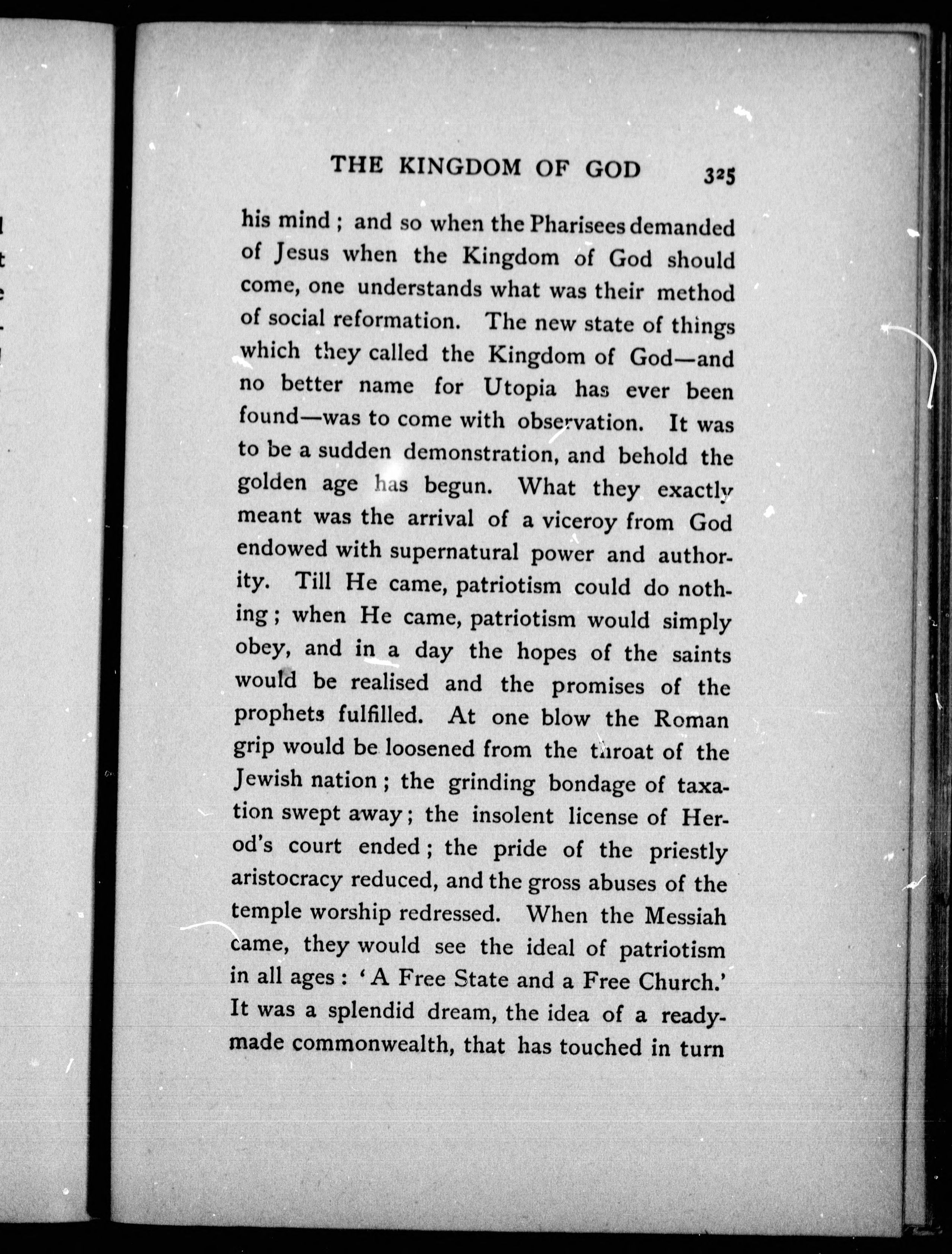 THE KINGDOM OF GOD 325

his mind; and so when the Pharisees demanded of Jesus when the Kingdom of God should come, one understands what was their method of social reformation. The new state of things which they called the Kingdom of God—and no better name for Utopia has ever been found—was to come with observation. It was to be a sudden demonstration, and behold the golden age has begun. What they exactly meant was the arrival of a viceroy from God endowed with supernatural power and authority. Till He came, patriotism could do nothing; when He came, patriotism would simply obey, and in a day the hopes of the saints would be realised and the promises of the prophets fulfilled. At one blow the Roman grip would be loosened from the throat of the Jewish nation; the grinding bondage of taxation swept away; the insolent license of Herod's court ended; the pride of the priestly aristocracy reduced, and the gross abuses of the temple worship redressed. When the Messiah came, they would see the ideal of patriotism in all ages: 'A Free State and a Free Church.' It was a splendid dream, the idea of a ready-made commonwealth, that has touched in turn